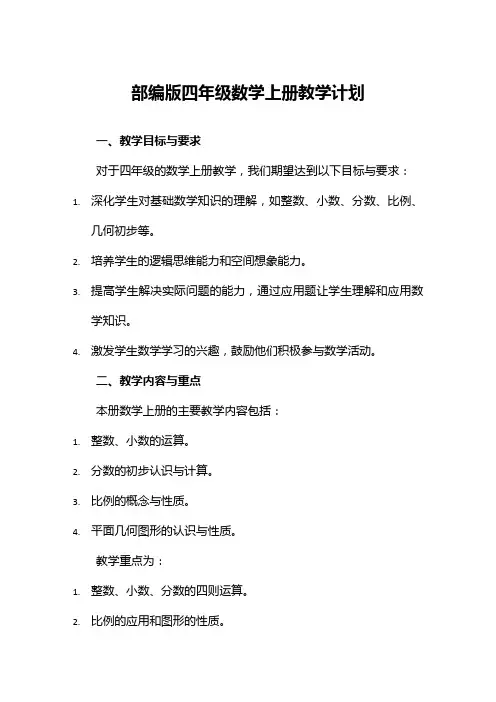 部编版四年级数学上册教学计划

一、教学目标与要求

对于四年级的数学上册教学，我们期望达到以下目标与要求：

1. 深化学生对基础数学知识的理解，如整数、小数、分数、比例、几何初步等。

2. 培养学生的逻辑思维能力和空间想象能力。

3. 提高学生解决实际问题的能力，通过应用题让学生理解和应用数学知识。

4. 激发学生数学学习的兴趣，鼓励他们积极参与数学活动。

二、教学内容与重点

本册数学上册的主要教学内容包括：

1. 整数、小数的运算。

2. 分数的初步认识与计算。

3. 比例的概念与性质。

4. 平面几何图形的认识与性质。

教学重点为：

1. 整数、小数、分数的四则运算。

2. 比例的应用和图形的性质。